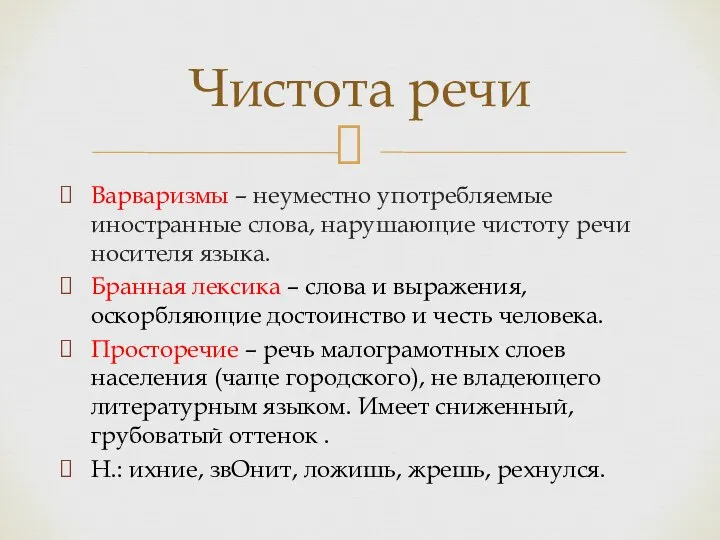 Чистота речи

Варваризмы – неуместно употребляемые иностранные слова, нарушающие чистоту речи носителя языка.

Бранная лексика – слова и выражения, оскорбляющие достоинство и честь человека.

Просторечие – речь малограмотных слоев населения (чаще городского), не владеющего литературным языком. Имеет сниженный, грубоватый оттенок .

Н.: ихние, звОнит, ложишь, жрешь, рехнулся.